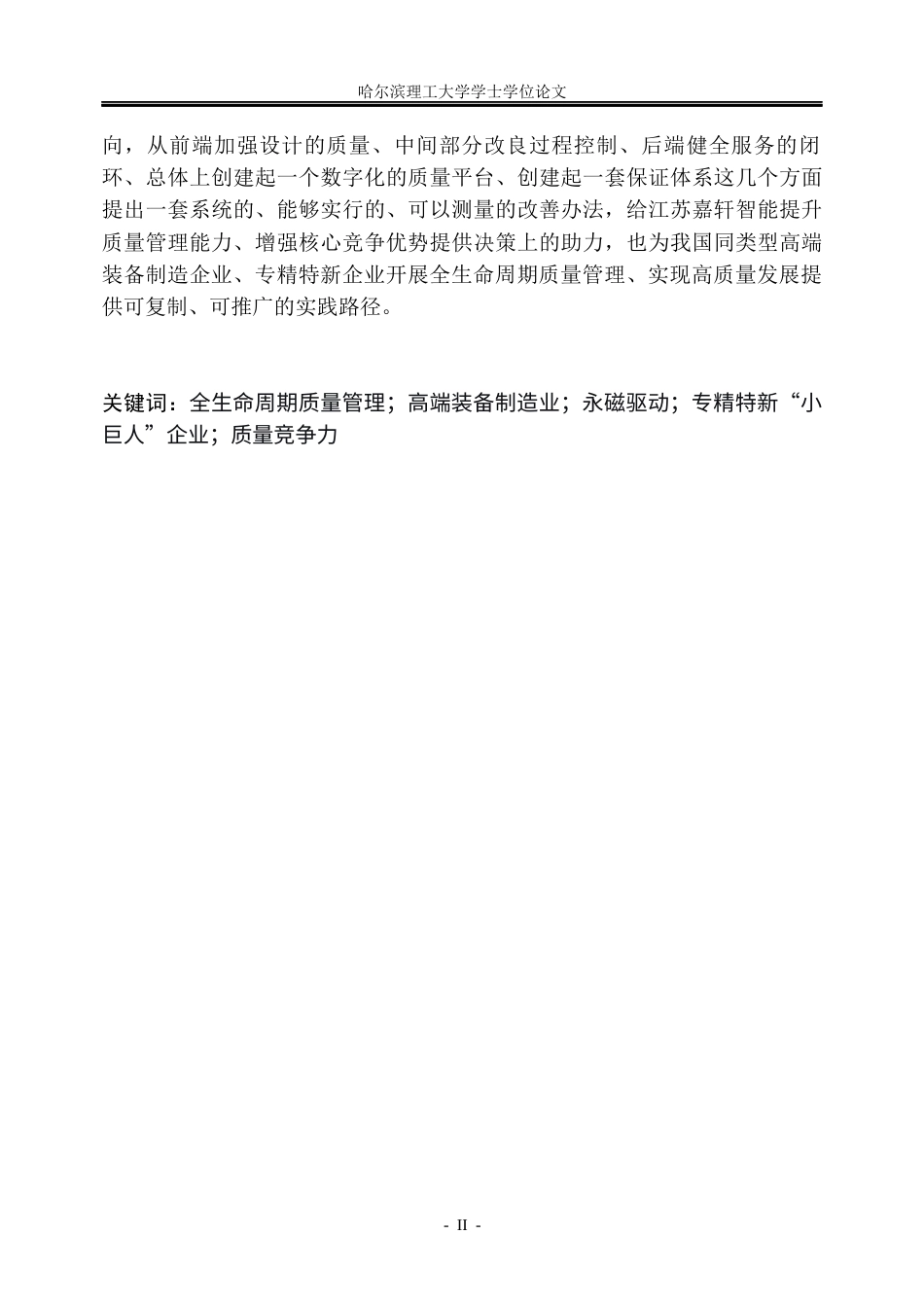 哈尔滨理工大学学士学位论文

向，从前端加强设计的质量、中间部分改良过程控制、后端健全服务的闭环、总体上创建起一个数字化的质量平台、创建起一套保证体系这几个方面提出一套系统的、能够实行的、可以测量的改善办法，给江苏嘉轩智能提升质量管理能力、增强核心竞争优势提供决策上的助力，也为我国同类型高端装备制造企业、专精特新企业开展全生命周期质量管理、实现高质量发展提供可复制、可推广的实践路径。

关键词：全生命周期质量管理；高端装备制造业；永磁驱动；专精特新“小巨人”企业；质量竞争力

- II -